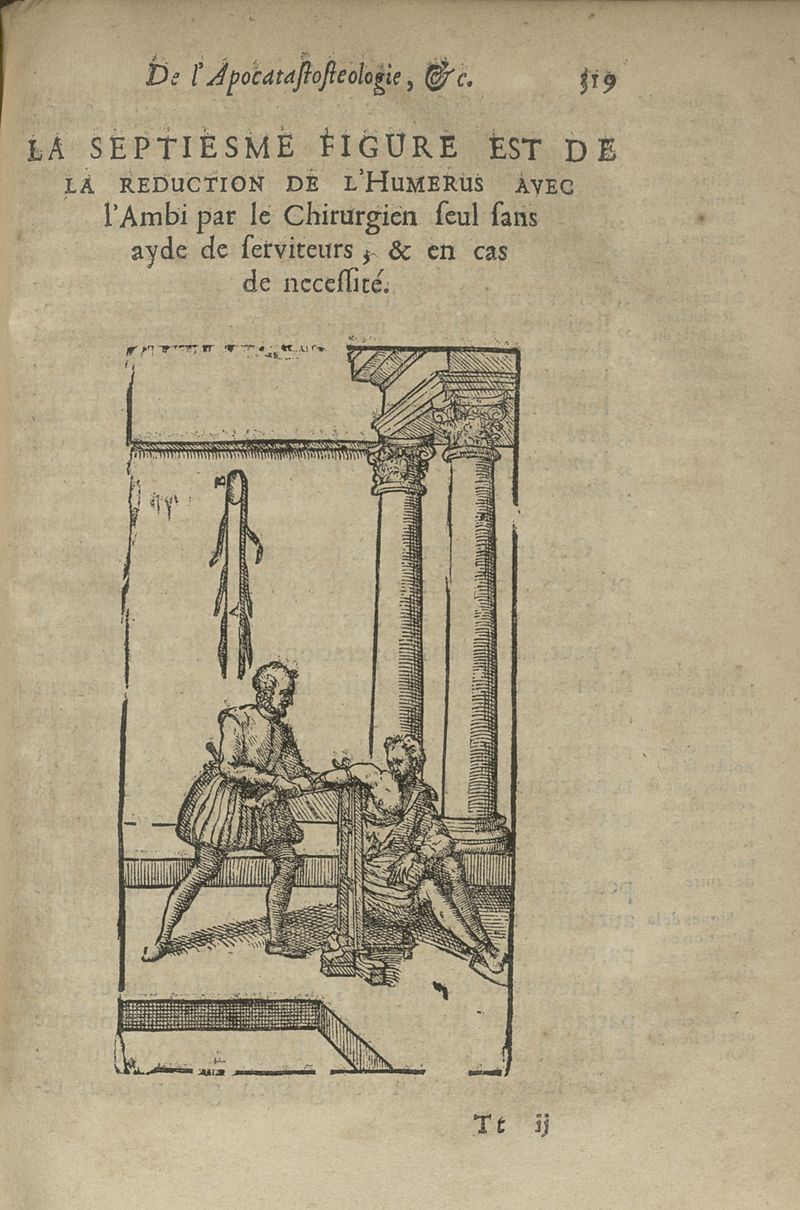 De l'Apocataſtoſteologie, &c. 319

LA SEPTIESME FIGURE EST DE LA REDUCTION DE L'HUMERUS AVEC l'Ambi par le Chirurgien ſeul ſans ayde de ſerviteurs, & en cas de neceſſité.

Tt ij